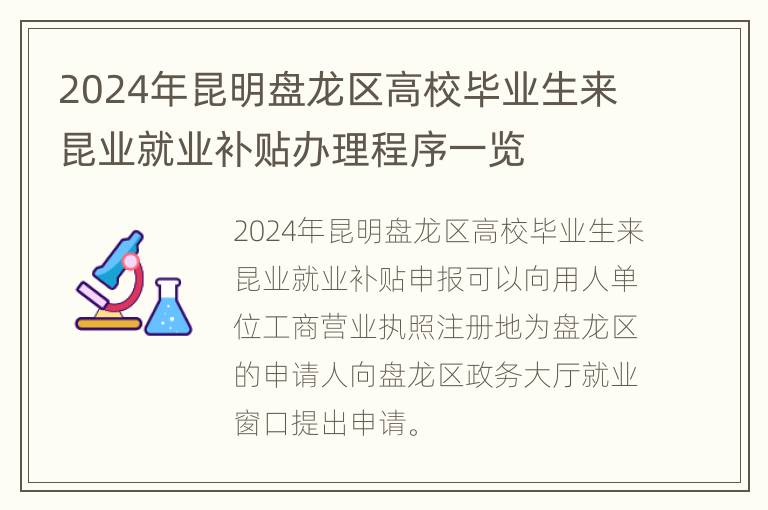 2024年昆明盘龙区高校毕业生来昆业就业补贴办理程序一览

2024年昆明盘龙区高校毕业生来昆业就业补贴申报可以向用人单位工商营业执照注册地为盘龙区的申请人向盘龙区政务大厅就业窗口提出申请。